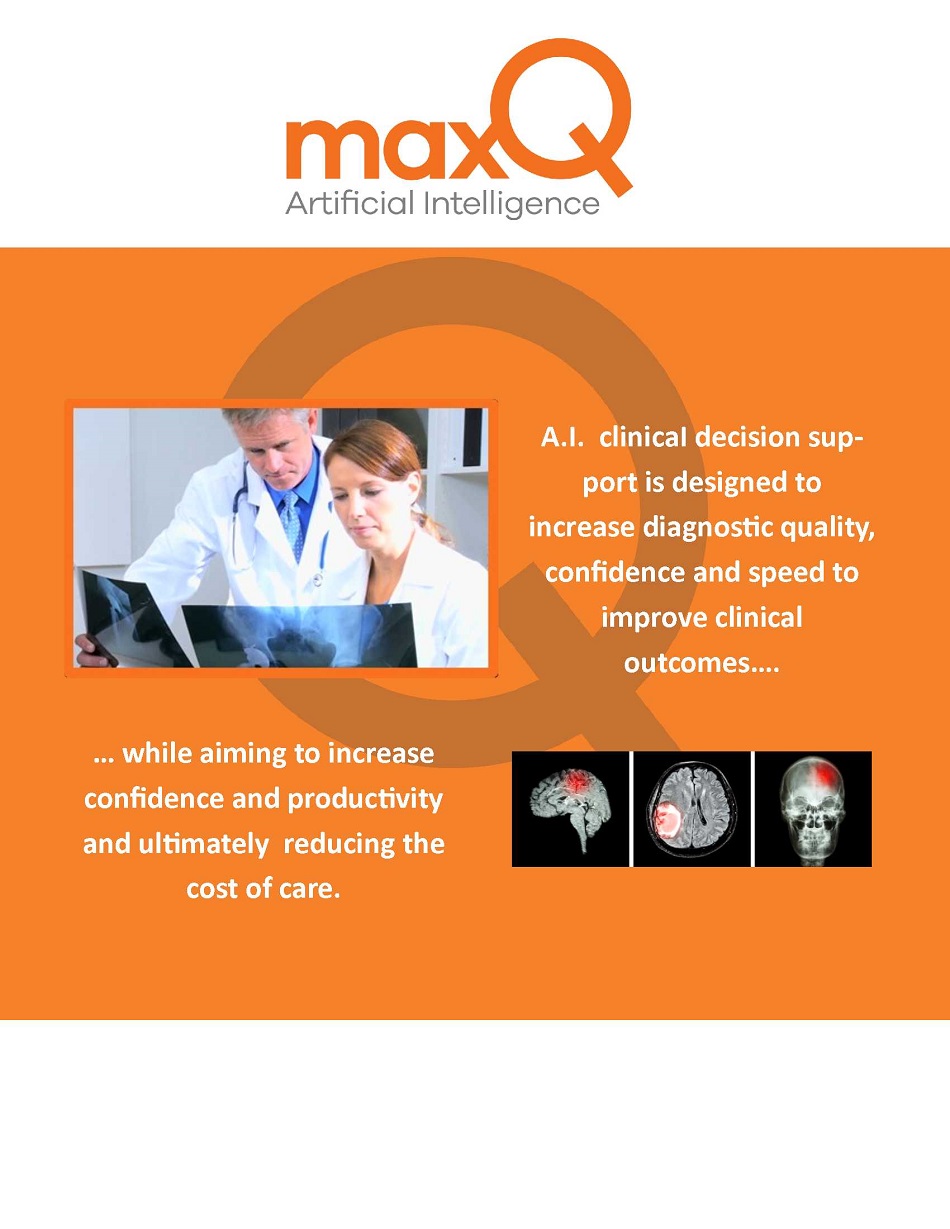 maxQ
Artificial Intelligence

A.I. clinical decision support is designed to increase diagnostic quality, confidence and speed to improve clinical outcomes....

… while aiming to increase confidence and productivity and ultimately reducing the cost of care.